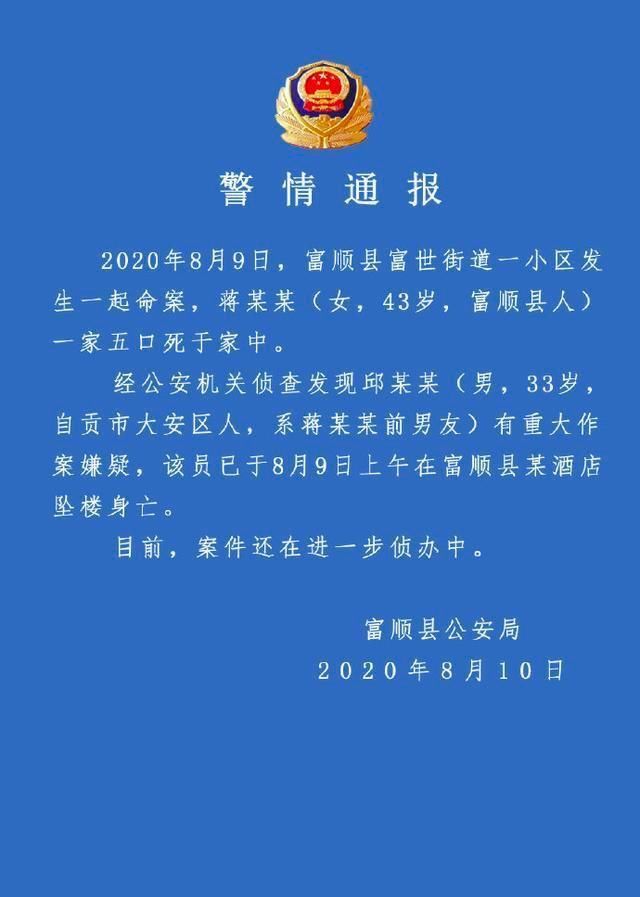 警情通报

2020年8月9日，富顺县富世街道一小区发生一起命案，蒋某某（女，43岁，富顺县人）一家五口死于家中。

经公安机关侦查发现邱某某（男，33岁，自贡市大安区人，系蒋某某前男友）有重大作案嫌疑，该员已于8月9日上午在富顺县某酒店坠楼身亡。

目前，案件还在进一步侦办中。

富顺县公安局
2020年8月10日